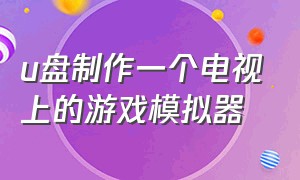 u盘制作一个电视上的游戏模拟器